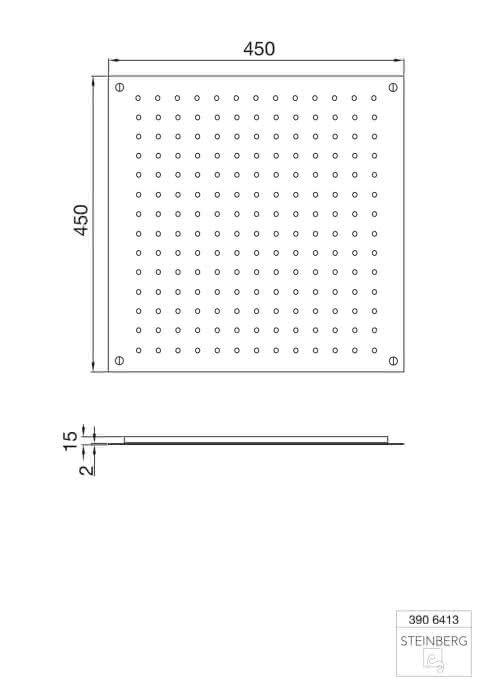 450

450

15

2

390 6413
STEINBERG